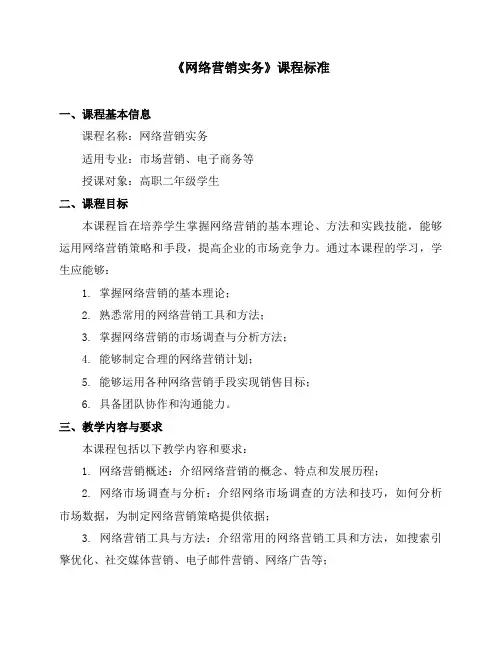 《网络营销实务》课程标准

一、课程基本信息

课程名称：网络营销实务

适用专业：市场营销、电子商务等

授课对象：高职二年级学生

二、课程目标

本课程旨在培养学生掌握网络营销的基本理论、方法和实践技能，能够运用网络营销策略和手段，提高企业的市场竞争力。通过本课程的学习，学生应能够：

1. 掌握网络营销的基本理论；

2. 熟悉常用的网络营销工具和方法；

3. 掌握网络营销的市场调查与分析方法；

4. 能够制定合理的网络营销计划；

5. 能够运用各种网络营销手段实现销售目标；

6. 具备团队协作和沟通能力。

三、教学内容与要求

本课程包括以下教学内容和要求：

1. 网络营销概述：介绍网络营销的概念、特点和发展历程；

2. 网络市场调查与分析：介绍网络市场调查的方法和技巧，如何分析市场数据，为制定网络营销策略提供依据；

3. 网络营销工具与方法：介绍常用的网络营销工具和方法，如搜索引擎优化、社交媒体营销、电子邮件营销、网络广告等；